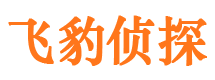 飞豹侦探